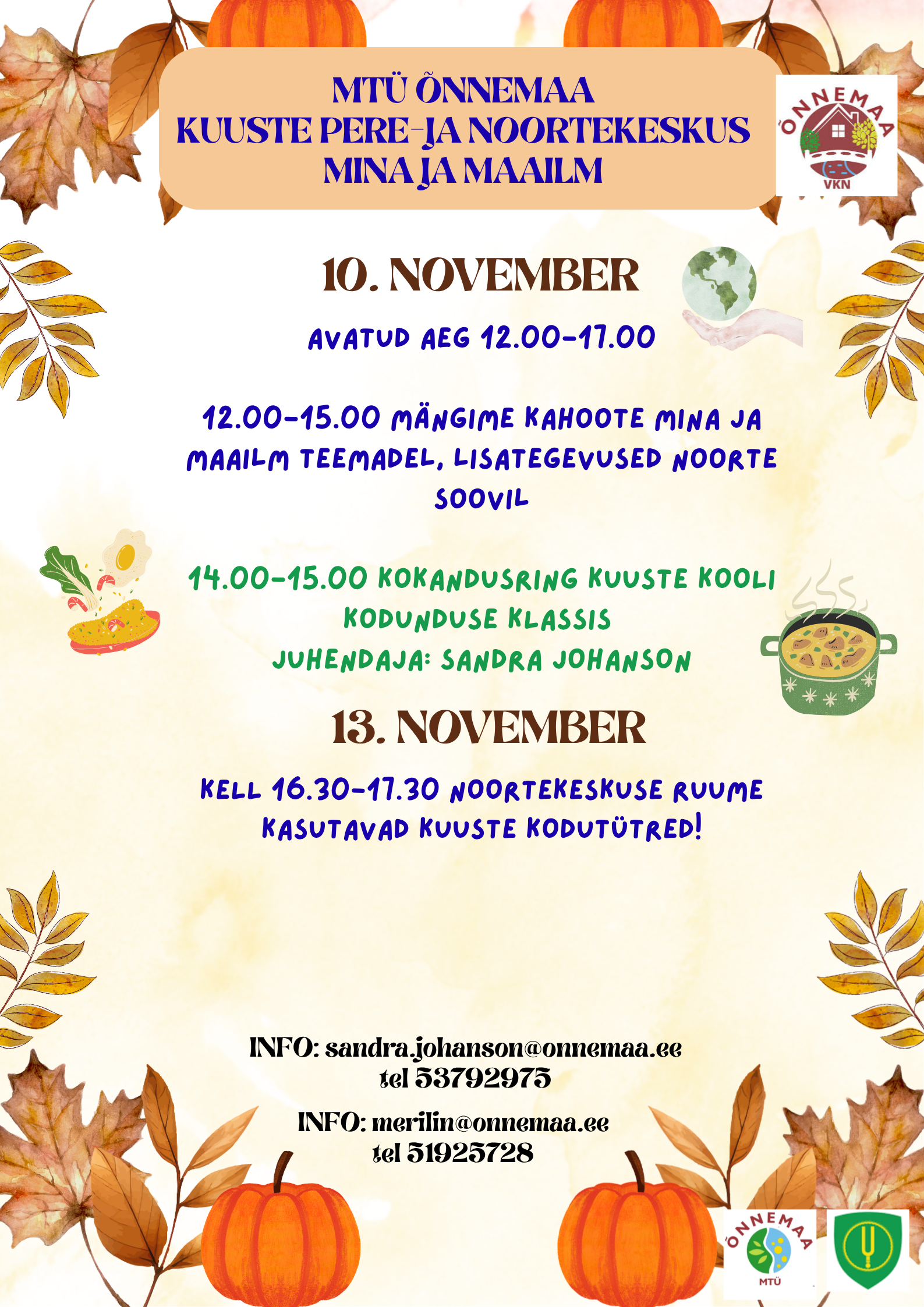 MTÜ ÕNNEMAA
KUUSTE PERE-JA NOORTEKESKUS
MINA JA MAAILM

ÕNNEMAA
VKN

10. NOVEMBER

AVATUD AEG 12.00-17.00

12.00-15.00 MÄNGIME KAHOOTE MINA JA MAAILM TEEMADEL, LISATEGEVUSED NOORTE SOOVIL

14.00-15.00 KOKANDUSRING KUUSTE KOOLI KODUNDUSE KLASSIS
JUHENDAJA: SANDRA JOHANSON

13. NOVEMBER

KELL 16.30-17.30 NOORTEKESKUSE RUUME KASUTAVAD KUUSTE KODUTÜTRED!

INFO: sandra.johanson@onnemaa.ee
tel 53792975

INFO: merilin@onnemaa.ee
tel 51925728

ÕNNEMAA
MTÜ